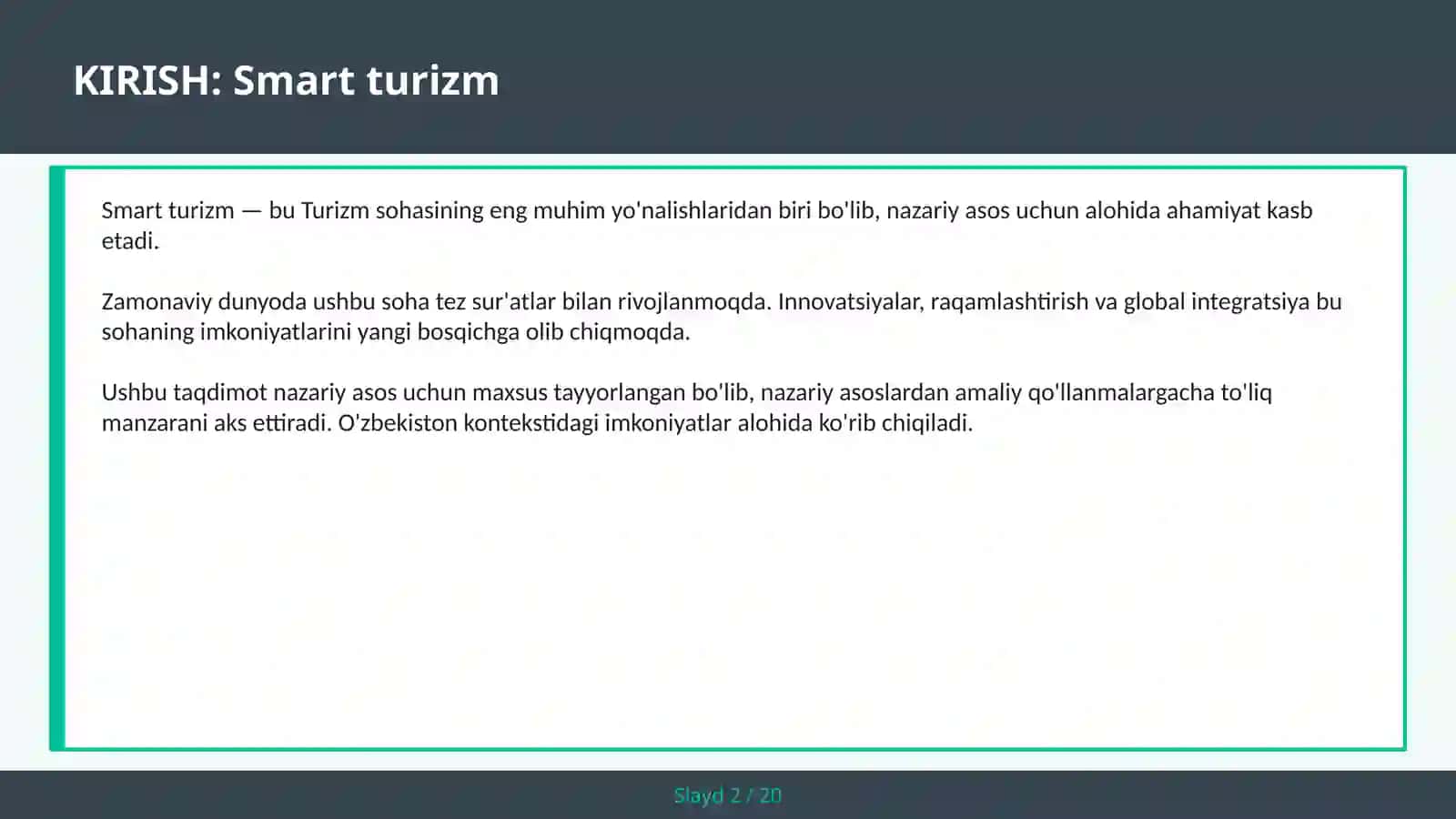 KIRISH: Smart turizm

Smart turizm — bu Turizm sohasining eng muhim yo'nalishlaridan biri bo'lib, nazariy asos uchun alohida ahamiyat kasb etadi.

Zamonaviy dunyoda ushbu soha tez sur'atlar bilan rivojlanmoqda. Innovatsiyalar, raqamlashtirish va global integratsiya bu sohaning imkoniyatlarini yangi bosqichga olib chiqmoqda.

Ushbu taqdimot nazariy asos uchun maxsus tayyorlangan bo'lib, nazariy asoslardan amaliy qo'llanmalargacha to'liq manzarani aks ettiradi. O'zbekiston kontekstidagi imkoniyatlar alohida ko'rib chiqiladi.

Slayd 2 / 20